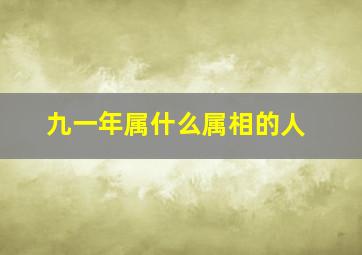 九一年属什么属相的人